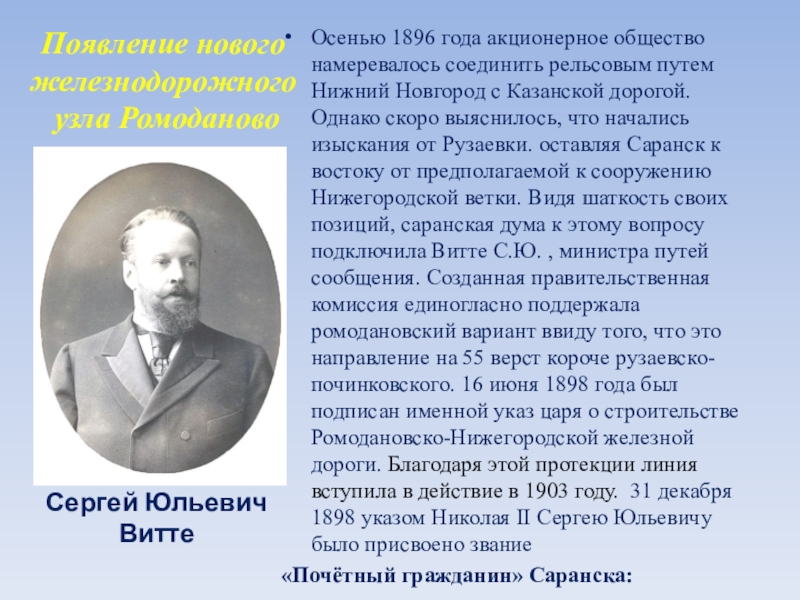 Появление нового железнодорожного узла Ромоданово

Сергей Юльевич Витте

• Осенью 1896 года акционерное общество намеревалось соединить рельсовым путем Нижний Новгород с Казанской дорогой. Однако скоро выяснилось, что начались изыскания от Рузаевки. оставляя Саранск к востоку от предполагаемой к сооружению Нижегородской ветки. Видя шаткость своих позиций, саранская дума к этому вопросу подключила Витте С.Ю. , министра путей сообщения. Созданная правительственная комиссия единогласно поддержала ромодановский вариант ввиду того, что это направление на 55 верст короче рузаевско-починковского. 16 июня 1898 года был подписан именной указ царя о строительстве Ромодановско-Нижегородской железной дороги. Благодаря этой протекции линия вступила в действие в 1903 году. 31 декабря 1898 указом Николая II Сергею Юльевичу было присвоено звание

«Почётный гражданин» Саранска: